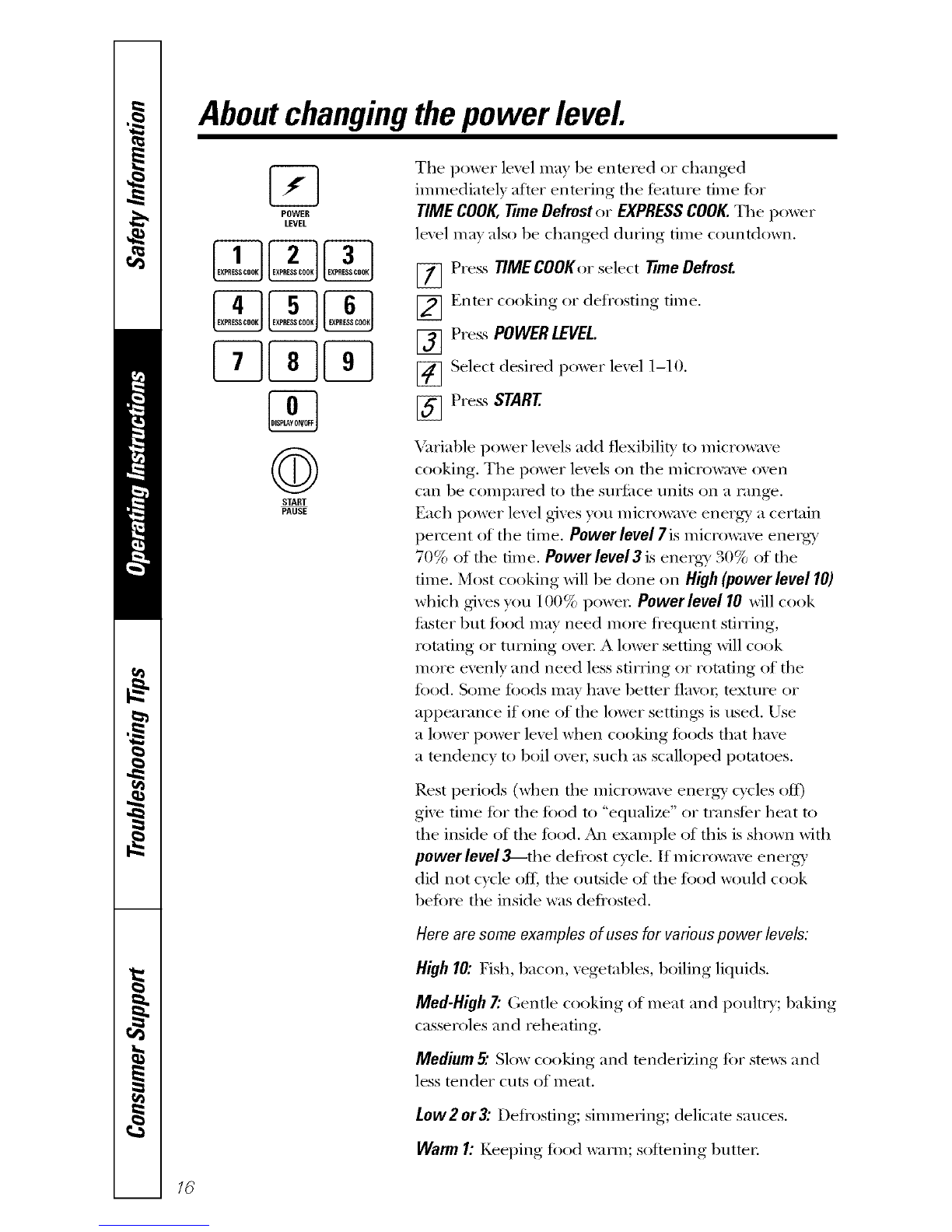 Safety Information

Operating Instructions

Troubleshooting Tips

Consumer Support

About changing the power level.

POWER LEVEL

1 EXPRESS COOK 2 EXPRESS COOK 3 EXPRESS COOK

4 EXPRESS COOK 5 EXPRESS COOK 6 EXPRESS COOK

7 8 9

0 DISPLAY ON/OFF

START PAUSE

The power level may be entered or changed immediately after entering the feature time for TIME COOK, Time Defrost or EXPRESS COOK. The power level may also be changed during time countdown.

1 Press TIME COOK or select Time Defrost.

2 Enter cooking or defrosting time.

3 Press POWER LEVEL.

4 Select desired power level 1–10.

5 Press START.

Variable power levels add flexibility to microwave cooking. The power levels on the microwave oven can be compared to the surface units on a range. Each power level gives you microwave energy a certain percent of the time. Power level 7 is microwave energy 70% of the time. Power level 3 is energy 30% of the time. Most cooking will be done on High (power level 10) which gives you 100% power. Power level 10 will cook faster but food may need more frequent stirring, rotating or turning over. A lower setting will cook more evenly and need less stirring or rotating of the food. Some foods may have better flavor, texture or appearance if one of the lower settings is used. Use a lower power level when cooking foods that have a tendency to boil over, such as scalloped potatoes.

Rest periods (when the microwave energy cycles off) give time for the food to "equalize" or transfer heat to the inside of the food. An example of this is shown with power level 3—the defrost cycle. If microwave energy did not cycle off, the outside of the food would cook before the inside was defrosted.

Here are some examples of uses for various power levels:

High 10: Fish, bacon, vegetables, boiling liquids.

Med-High 7: Gentle cooking of meat and poultry; baking casseroles and reheating.

Medium 5: Slow cooking and tenderizing for stews and less tender cuts of meat.

Low 2 or 3: Defrosting; simmering; delicate sauces.

Warm 1: Keeping food warm; softening butter.

16